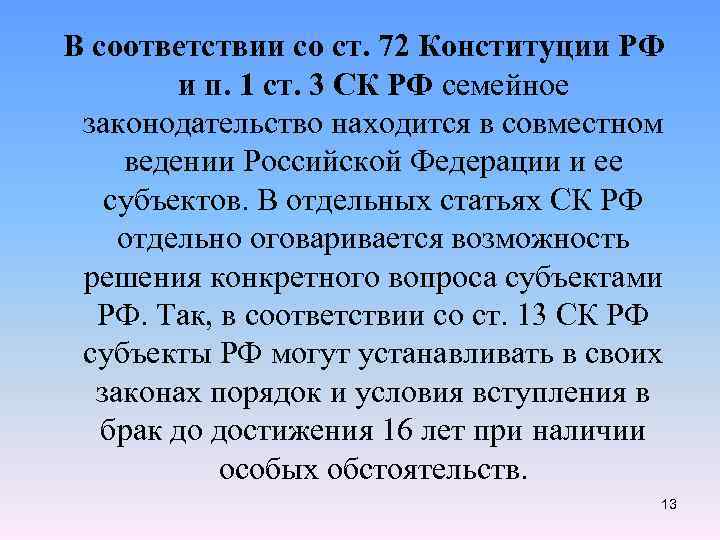 В соответствии со ст. 72 Конституции РФ и п. 1 ст. 3 СК РФ семейное законодательство находится в совместном ведении Российской Федерации и ее субъектов. В отдельных статьях СК РФ отдельно оговаривается возможность решения конкретного вопроса субъектами РФ. Так, в соответствии со ст. 13 СК РФ субъекты РФ могут устанавливать в своих законах порядок и условия вступления в брак до достижения 16 лет при наличии особых обстоятельств.

13